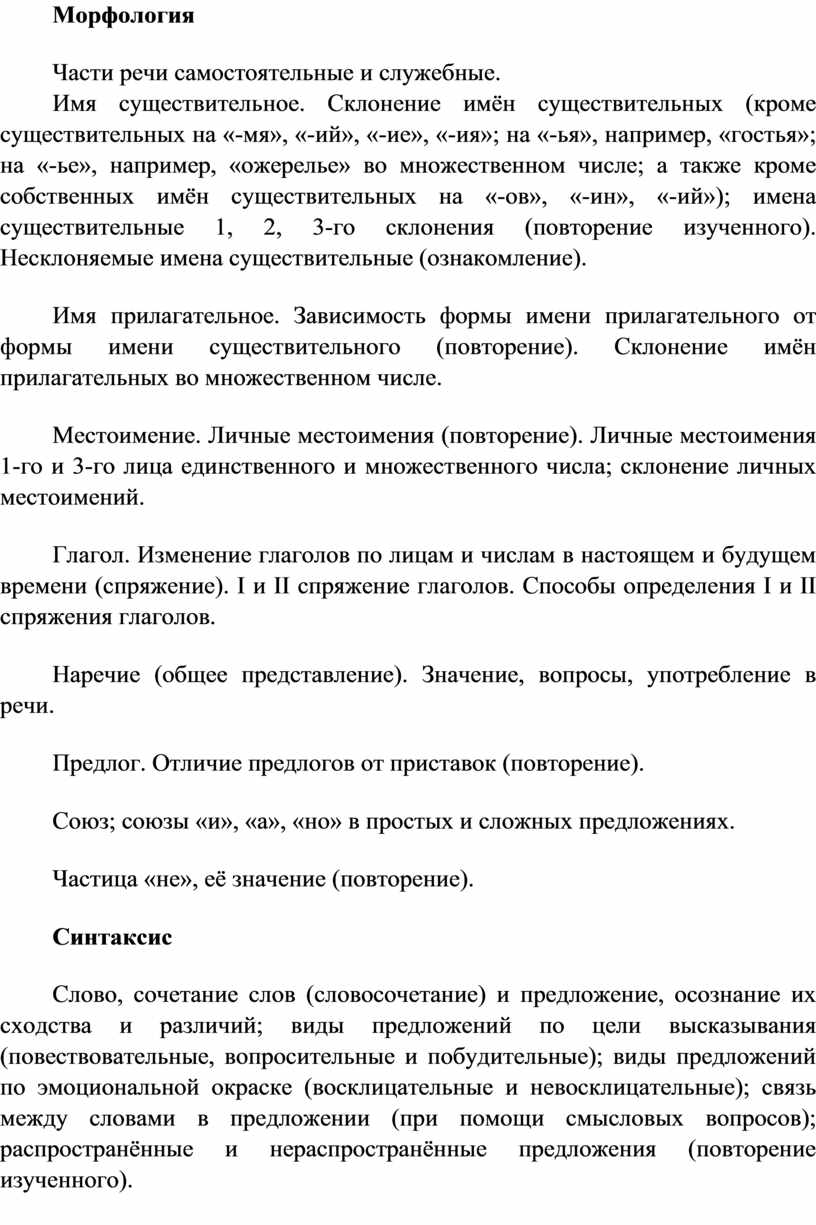 Морфология

Части речи самостоятельные и служебные.

Имя существительное. Склонение имён существительных (кроме существительных на «-мя», «-ий», «-ие», «-ия»; на «-ья», например, «гостья»; на «-ье», например, «ожерелье» во множественном числе; а также кроме собственных имён существительных на «-ов», «-ин», «-ий»); имена существительные 1, 2, 3-го склонения (повторение изученного). Несклоняемые имена существительные (ознакомление).

Имя прилагательное. Зависимость формы имени прилагательного от формы имени существительного (повторение). Склонение имён прилагательных во множественном числе.

Местоимение. Личные местоимения (повторение). Личные местоимения 1-го и 3-го лица единственного и множественного числа; склонение личных местоимений.

Глагол. Изменение глаголов по лицам и числам в настоящем и будущем времени (спряжение). I и II спряжение глаголов. Способы определения I и II спряжения глаголов.

Наречие (общее представление). Значение, вопросы, употребление в речи.

Предлог. Отличие предлогов от приставок (повторение).

Союз; союзы «и», «а», «но» в простых и сложных предложениях.

Частица «не», её значение (повторение).

Синтаксис

Слово, сочетание слов (словосочетание) и предложение, осознание их сходства и различий; виды предложений по цели высказывания (повествовательные, вопросительные и побудительные); виды предложений по эмоциональной окраске (восклицательные и невосклицательные); связь между словами в предложении (при помощи смысловых вопросов); распространённые и нераспространённые предложения (повторение изученного).